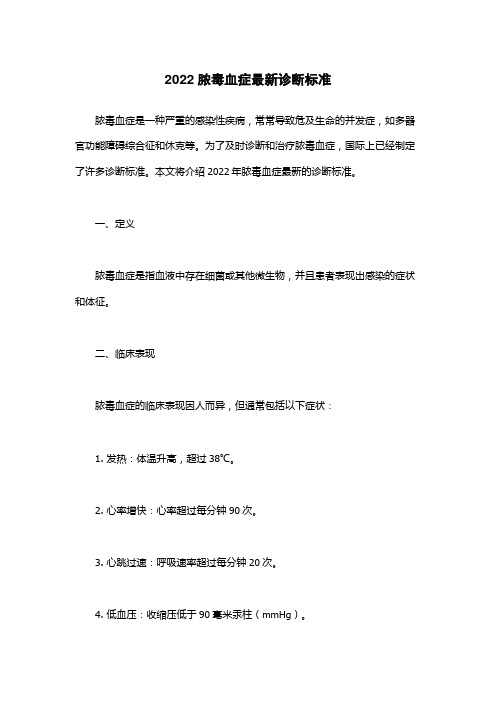 2022 脓毒血症最新诊断标准

脓毒血症是一种严重的感染性疾病，常常导致危及生命的并发症，如多器官功能障碍综合征和休克等。为了及时诊断和治疗脓毒血症，国际上已经制定了许多诊断标准。本文将介绍 2022 年脓毒血症最新的诊断标准。

一、定义

脓毒血症是指血液中存在细菌或其他微生物，并且患者表现出感染的症状和体征。

二、临床表现

脓毒血症的临床表现因人而异，但通常包括以下症状：

1. 发热：体温升高，超过 38℃。

2. 心率增快：心率超过每分钟 90 次。

3. 心跳过速：呼吸速率超过每分钟 20 次。

4. 低血压：收缩压低于 90 毫米汞柱（mmHg）。